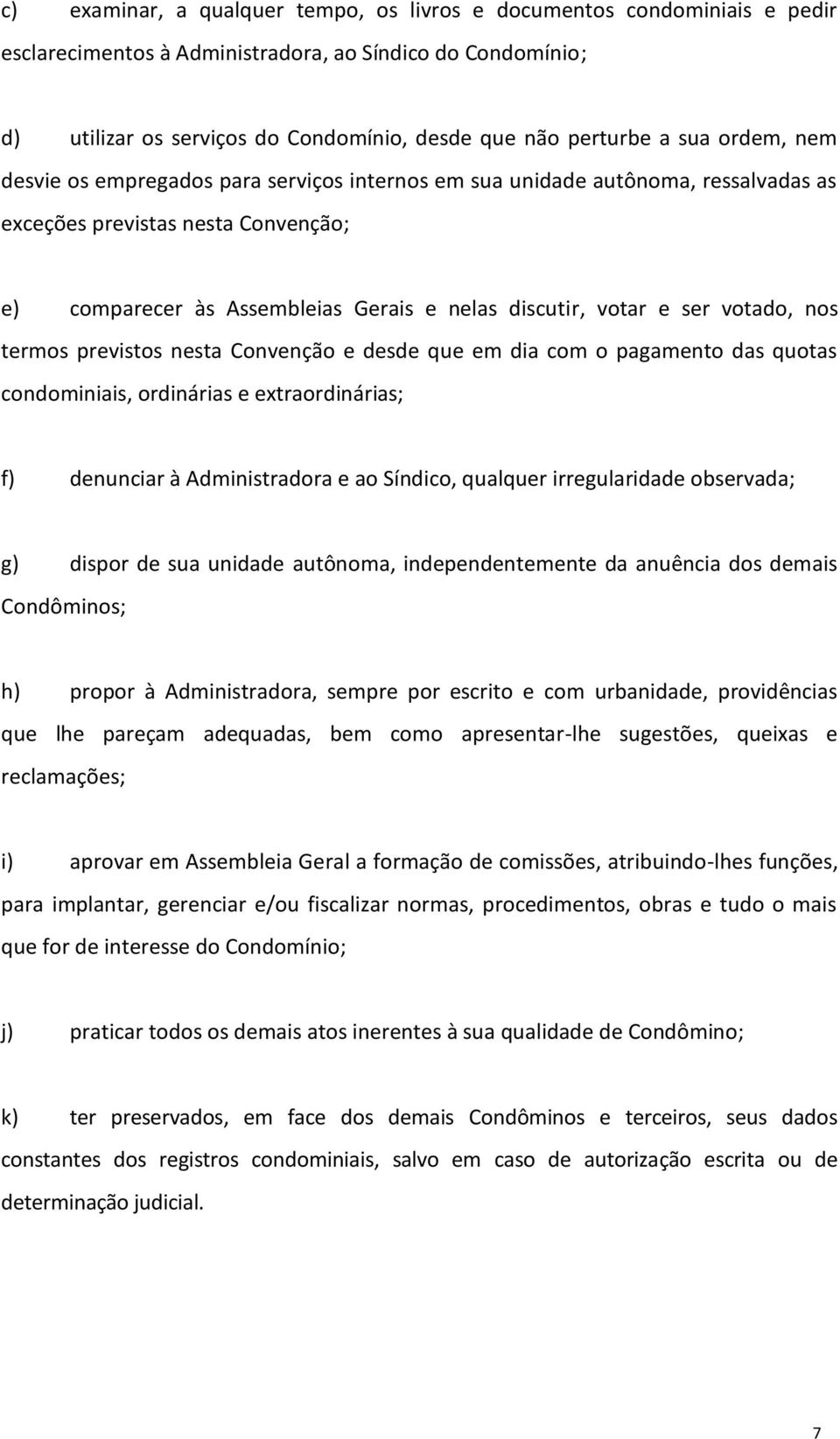 c) examinar, a qualquer tempo, os livros e documentos condominiais e pedir esclarecimentos à Administradora, ao Síndico do Condomínio;

d) utilizar os serviços do Condomínio, desde que não perturbe a sua ordem, nem desvie os empregados para serviços internos em sua unidade autônoma, ressalvadas as exceções previstas nesta Convenção;

e) comparecer às Assembleias Gerais e nelas discutir, votar e ser votado, nos termos previstos nesta Convenção e desde que em dia com o pagamento das quotas condominiais, ordinárias e extraordinárias;

f) denunciar à Administradora e ao Síndico, qualquer irregularidade observada;

g) dispor de sua unidade autônoma, independentemente da anuência dos demais Condôminos;

h) propor à Administradora, sempre por escrito e com urbanidade, providências que lhe pareçam adequadas, bem como apresentar-lhe sugestões, queixas e reclamações;

i) aprovar em Assembleia Geral a formação de comissões, atribuindo-lhes funções, para implantar, gerenciar e/ou fiscalizar normas, procedimentos, obras e tudo o mais que for de interesse do Condomínio;

j) praticar todos os demais atos inerentes à sua qualidade de Condômino;

k) ter preservados, em face dos demais Condôminos e terceiros, seus dados constantes dos registros condominiais, salvo em caso de autorização escrita ou de determinação judicial.

7